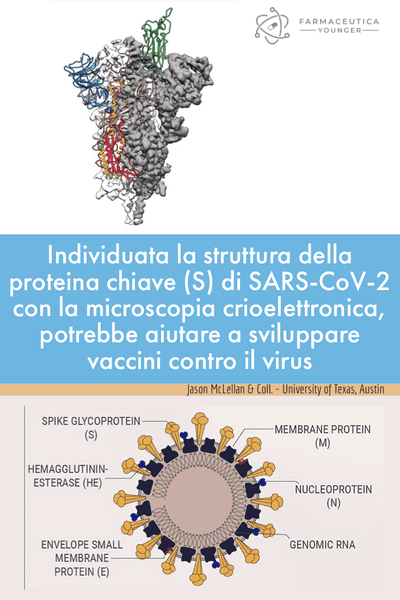 FARMACEUTICA
YOUNGER

Individuata la struttura della proteina chiave (S) di SARS-CoV-2 con la microscopia crioelettronica, potrebbe aiutare a sviluppare vaccini contro il virus

Jason McLellan & Coll. - University of Texas, Austin

SPIKE GLYCOPROTEIN (S)

HEMAGGLUTININ-ESTERASE (HE)

ENVELOPE SMALL MEMBRANE PROTEIN (E)

MEMBRANE PROTEIN (M)

NUCLEOPROTEIN (N)

GENOMIC RNA